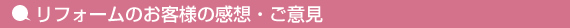 リフォームのお客様の感想・ご意見